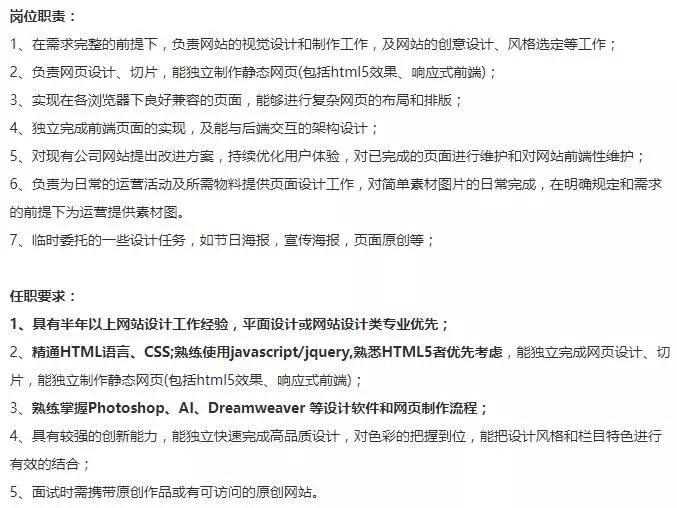 岗位职责：
1、在需求完整的前提下，负责网站的视觉设计和制作工作，及网站的创意设计、风格选定等工作；
2、负责网页设计、切片，能独立制作静态网页(包括html5效果、响应式前端)；
3、实现在各浏览器下良好兼容的页面，能够进行复杂网页的布局和排版；
4、独立完成前端页面的实现，及能与后端交互的架构设计；
5、对现有公司网站提出改进方案，持续优化用户体验，对已完成的页面进行维护和对网站前端性维护；
6、负责为日常的运营活动及所需物料提供页面设计工作，对简单素材图片的日常完成，在明确规定和需求的前提下为运营提供素材图。
7、临时委托的一些设计任务，如节日海报，宣传海报，页面原创等；

任职要求：
1、具有半年以上网站设计工作经验，平面设计或网站设计类专业优先；
2、精通HTML语言、CSS;熟练使用javascript/jquery,熟悉HTML5者优先考虑，能独立完成网页设计、切片，能独立制作静态网页(包括html5效果、响应式前端)；
3、熟练掌握Photoshop、AI、Dreamweaver 等设计软件和网页制作流程；
4、具有较强的创新能力，能独立快速完成高品质设计，对色彩的把握到位，能把设计风格和栏目特色进行有效的结合；
5、面试时需携带原创作品或有可访问的原创网站。